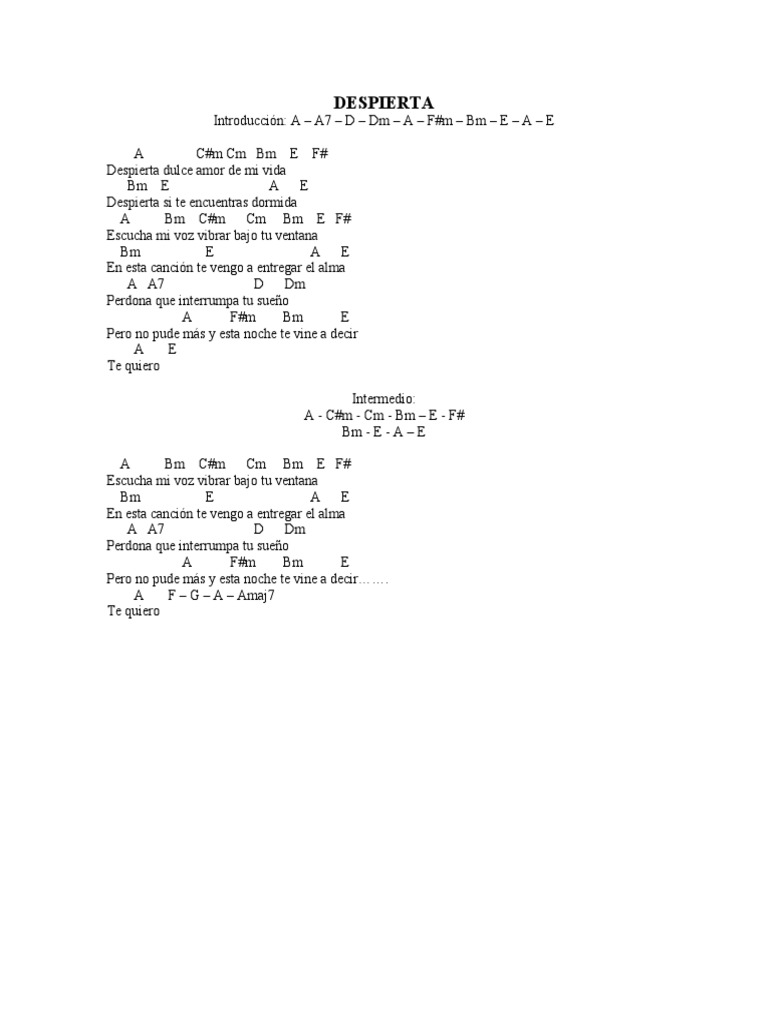 DESPIERTA
Introducción: A – A7 – D – Dm – A – F#m – Bm – E – A – E

A C#m Cm Bm E F#
Despierta dulce amor de mi vida
Bm E A E
Despierta si te encuentras dormida
A Bm C#m Cm Bm E F#
Escucha mi voz vibrar bajo tu ventana
Bm E A E
En esta canción te vengo a entregar el alma
A A7 D Dm
Perdona que interrumpa tu sueño
A F#m Bm E
Pero no pude más y esta noche te vine a decir
A E
Te quiero

Intermedio:
A - C#m - Cm - Bm – E - F#
Bm - E - A – E

A Bm C#m Cm Bm E F#
Escucha mi voz vibrar bajo tu ventana
Bm E A E
En esta canción te vengo a entregar el alma
A A7 D Dm
Perdona que interrumpa tu sueño
A F#m Bm E
Pero no pude más y esta noche te vine a decir…….
A F – G – A – Amaj7
Te quiero